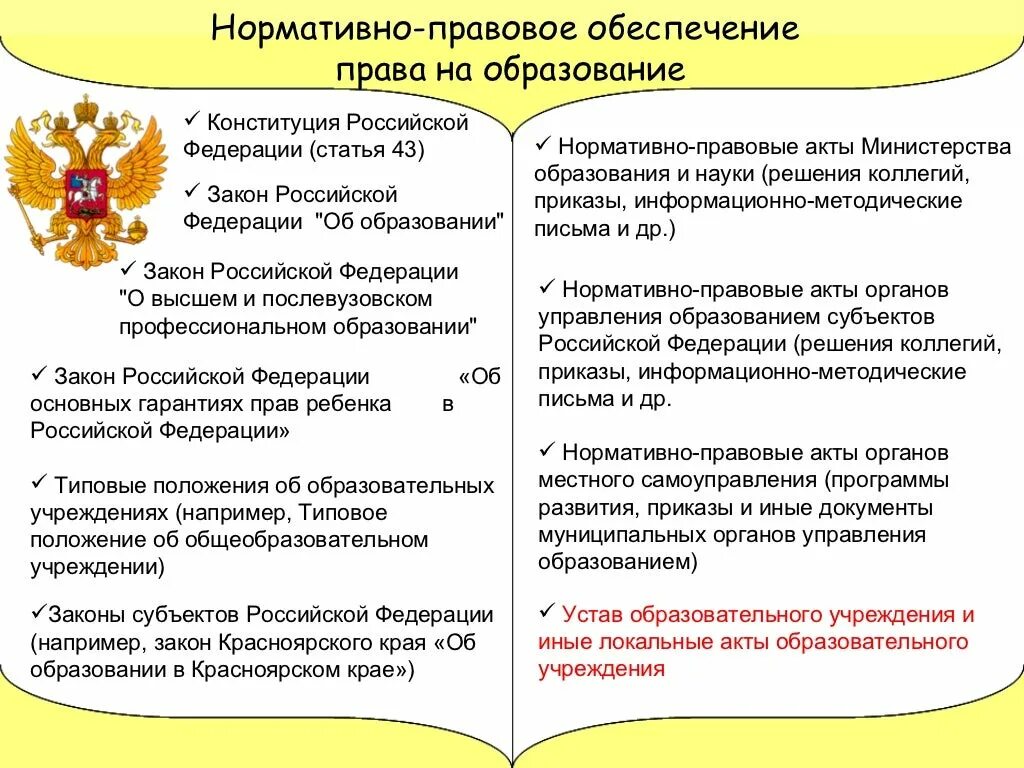 Нормативно-правовое обеспечение права на образование

✓ Конституция Российской Федерации (статья 43)

✓ Закон Российской Федерации "Об образовании"

✓ Закон Российской Федерации "О высшем и послевузовском профессиональном образовании"

✓ Закон Российской Федерации «Об основных гарантиях прав ребенка в Российской Федерации»

✓ Типовые положения об образовательных учреждениях (например, Типовое положение об общеобразовательном учреждении)

✓Законы субъектов Российской Федерации (например, закон Красноярского края «Об образовании в Красноярском крае»)

✓ Нормативно-правовые акты Министерства образования и науки (решения коллегий, приказы, информационно-методические письма и др.)

✓ Нормативно-правовые акты органов управления образованием субъектов Российской Федерации (решения коллегий, приказы, информационно-методические письма и др.

✓ Нормативно-правовые акты органов местного самоуправления (программы развития, приказы и иные документы муниципальных органов управления образованием)

✓ Устав образовательного учреждения и иные локальные акты образовательного учреждения